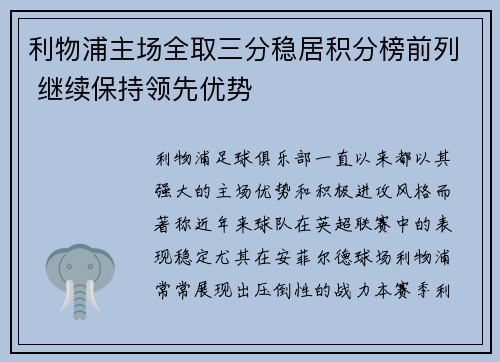 利物浦主场全取三分稳居积分榜前列 继续保持领先优势

利物浦足球俱乐部一直以来都以其强大的主场优势和积极进攻风格而著称近年来球队在英超联赛中的表现稳定尤其在安菲尔德球场利物浦常常展现出压倒性的战力本赛季利